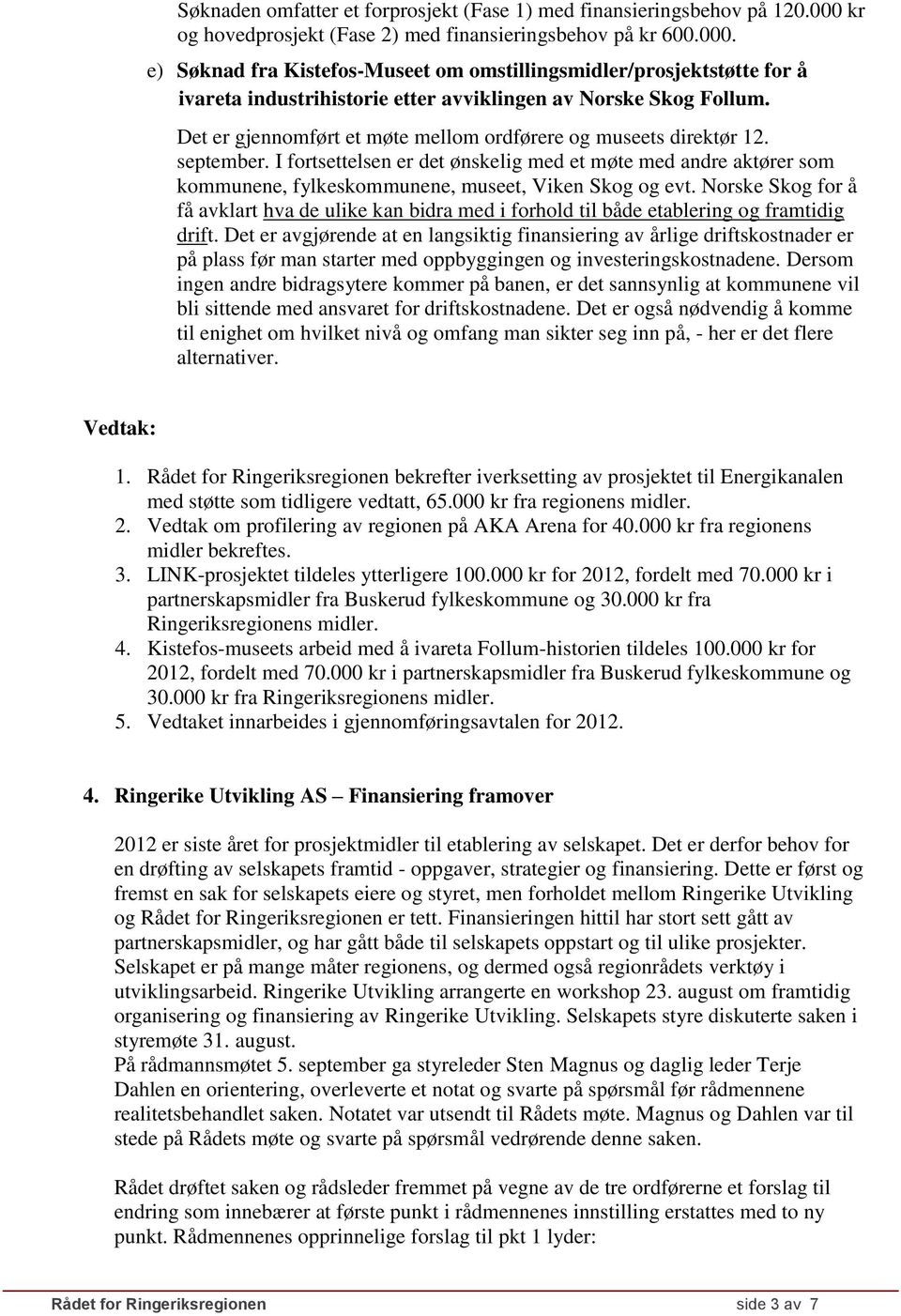 Søknaden omfatter et forprosjekt (Fase 1) med finansieringsbehov på 120.000 kr og hovedprosjekt (Fase 2) med finansieringsbehov på kr 600.000.

e) Søknad fra Kistefos-Museet om omstillingsmidler/prosjektstøtte for å ivareta industrihistorie etter avviklingen av Norske Skog Follum.

Det er gjennomført et møte mellom ordførere og museets direktør 12. september. I fortsettelsen er det ønskelig med et møte med andre aktører som kommunene, fylkeskommunene, museet, Viken Skog og evt. Norske Skog for å få avklart hva de ulike kan bidra med i forhold til både etablering og framtidig drift. Det er avgjørende at en langsiktig finansiering av årlige driftskostnader er på plass før man starter med oppbyggingen og investeringskostnadene. Dersom ingen andre bidragsytere kommer på banen, er det sannsynlig at kommunene vil bli sittende med ansvaret for driftskostnadene. Det er også nødvendig å komme til enighet om hvilket nivå og omfang man sikter seg inn på, - her er det flere alternativer.

Vedtak:

1. Rådet for Ringeriksregionen bekrefter iverksetting av prosjektet til Energikanalen med støtte som tidligere vedtatt, 65.000 kr fra regionens midler.
2. Vedtak om profilering av regionen på AKA Arena for 40.000 kr fra regionens midler bekreftes.
3. LINK-prosjektet tildeles ytterligere 100.000 kr for 2012, fordelt med 70.000 kr i partnerskapsmidler fra Buskerud fylkeskommune og 30.000 kr fra Ringeriksregionens midler.
4. Kistefos-museets arbeid med å ivareta Follum-historien tildeles 100.000 kr for 2012, fordelt med 70.000 kr i partnerskapsmidler fra Buskerud fylkeskommune og 30.000 kr fra Ringeriksregionens midler.
5. Vedtaket innarbeides i gjennomføringsavtalen for 2012.

4. Ringerike Utvikling AS – Finansiering framover

2012 er siste året for prosjektmidler til etablering av selskapet. Det er derfor behov for en drøfting av selskapets framtid - oppgaver, strategier og finansiering. Dette er først og fremst en sak for selskapets eiere og styret, men forholdet mellom Ringerike Utvikling og Rådet for Ringeriksregionen er tett. Finansieringen hittil har stort sett gått av partnerskapsmidler, og har gått både til selskapets oppstart og til ulike prosjekter. Selskapet er på mange måter regionens, og dermed også regionrådets verktøy i utviklingsarbeid. Ringerike Utvikling arrangerte en workshop 23. august om framtidig organisering og finansiering av Ringerike Utvikling. Selskapets styre diskuterte saken i styremøte 31. august.
På rådmannsmøtet 5. september ga styreleder Sten Magnus og daglig leder Terje Dahlen en orientering, overleverte et notat og svarte på spørsmål før rådmennene realitetsbehandlet saken. Notatet var utsendt til Rådets møte. Magnus og Dahlen var til stede på Rådets møte og svarte på spørsmål vedrørende denne saken.

Rådet drøftet saken og rådsleder fremmet på vegne av de tre ordførerne et forslag til endring som innebærer at første punkt i rådmennenes innstilling erstattes med to ny punkt. Rådmennenes opprinnelige forslag til pkt 1 lyder:

Rådet for Ringeriksregionen side 3 av 7